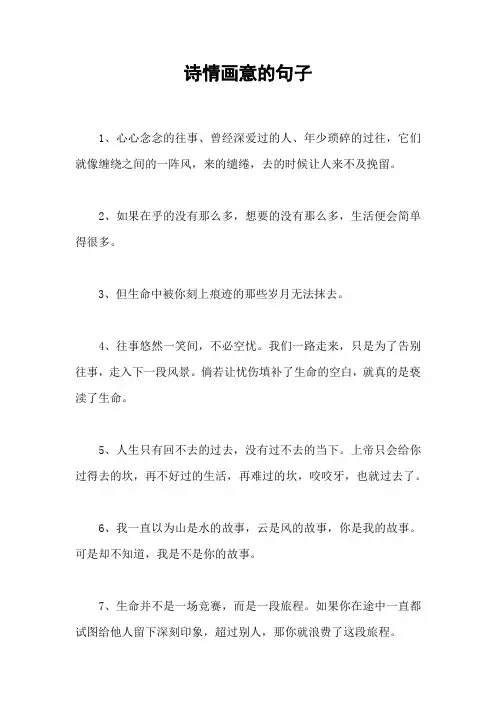 诗情画意的句子

1、心心念念的往事、曾经深爱过的人、年少琐碎的过往，它们就像缠绕之间的一阵风，来的缱绻，去的时候让人来不及挽留。

2、如果在乎的没有那么多，想要的没有那么多，生活便会简单得很多。

3、但生命中被你刻上痕迹的那些岁月无法抹去。

4、往事悠然一笑间，不必空忧。我们一路走来，只是为了告别往事，走入下一段风景。倘若让忧伤填补了生命的空白，就真的是亵渎了生命。

5、人生只有回不去的过去，没有过不去的当下。上帝只会给你过得去的坎，再不好过的生活，再难过的坎，咬咬牙，也就过去了。

6、我一直以为山是水的故事，云是风的故事，你是我的故事。可是却不知道，我是不是你的故事。

7、生命并不是一场竞赛，而是一段旅程。如果你在途中一直都试图给他人留下深刻印象，超过别人，那你就浪费了这段旅程。